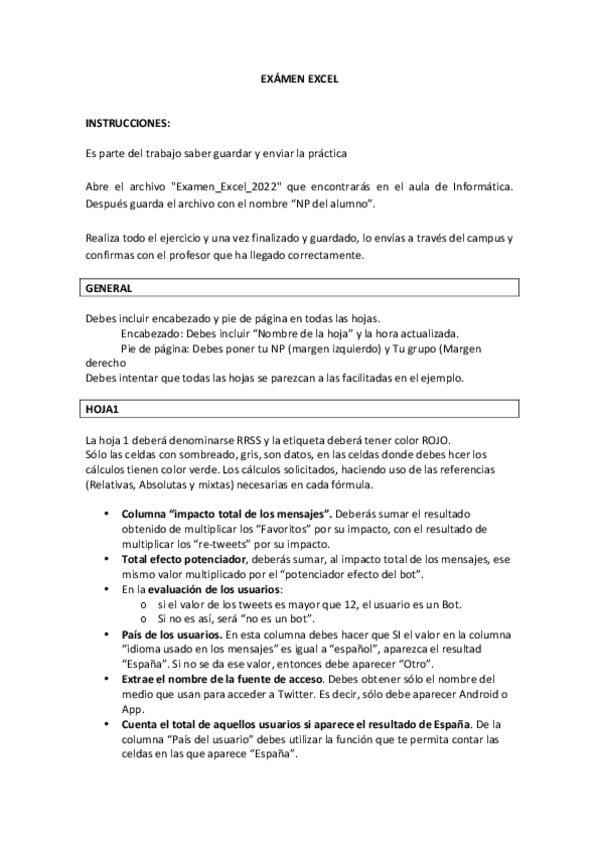 EXÁMEN EXCEL

INSTRUCCIONES:

Es parte del trabajo saber guardar y enviar la práctica

Abre el archivo "Examen_Excel_2022" que encontrarás en el aula de Informática. Después guarda el archivo con el nombre “NP del alumno”.

Realiza todo el ejercicio y una vez finalizado y guardado, lo envías a través del campus y confirmas con el profesor que ha llegado correctamente.

GENERAL

Debes incluir encabezado y pie de página en todas las hojas.
Encabezado: Debes incluir “Nombre de la hoja” y la hora actualizada.
Pie de página: Debes poner tu NP (margen izquierdo) y Tu grupo (Margen derecho
Debes intentar que todas las hojas se parezcan a las facilitadas en el ejemplo.

HOJA1

La hoja 1 deberá denominarse RRSS y la etiqueta deberá tener color ROJO.
Sólo las celdas con sombreado, gris, son datos, en las celdas donde debes hcer los cálculos tienen color verde. Los cálculos solicitados, haciendo uso de las referencias (Relativas, Absolutas y mixtas) necesarias en cada fórmula.

• Columna “impacto total de los mensajes”. Deberás sumar el resultado obtenido de multiplicar los “Favoritos” por su impacto, con el resultado de multiplicar los “re-tweets” por su impacto.
• Total efecto potenciador, deberás sumar, al impacto total de los mensajes, ese mismo valor multiplicado por el “potenciador efecto del bot”.
• En la evaluación de los usuarios:
o si el valor de los tweets es mayor que 12, el usuario es un Bot.
o Si no es así, será “no es un bot”.
• País de los usuarios. En esta columna debes hacer que SI el valor en la columna “idioma usado en los mensajes” es igual a “español”, aparezca el resultad “España”. Si no se da ese valor, entonces debe aparecer “Otro”.
• Extrae el nombre de la fuente de acceso. Debes obtener sólo el nombre del medio que usan para acceder a Twitter. Es decir, sólo debe aparecer Android o App.
• Cuenta el total de aquellos usuarios si aparece el resultado de España. De la columna “País del usuario” debes utilizar la función que te permita contar las celdas en las que aparece “España”.